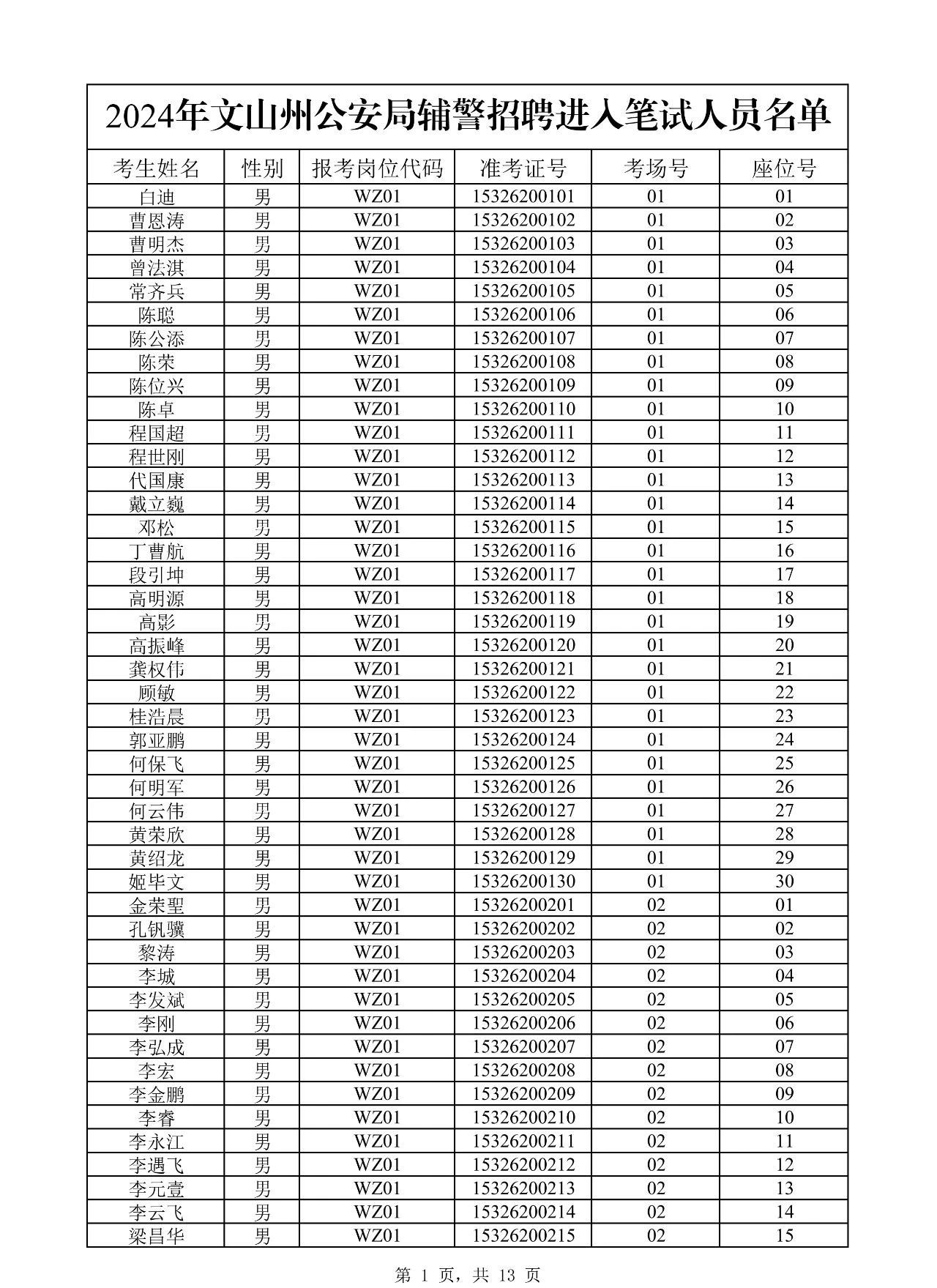 2024年文山州公安局辅警招聘进入笔试人员名单

| 考生姓名 | 性别 | 报考岗位代码 | 准考证号 | 考场号 | 座位号 |
|---|---|---|---|---|---|
| 白迪 | 男 | WZ01 | 15326200101 | 01 | 01 |
| 曹恩涛 | 男 | WZ01 | 15326200102 | 01 | 02 |
| 曹明杰 | 男 | WZ01 | 15326200103 | 01 | 03 |
| 曾法淇 | 男 | WZ01 | 15326200104 | 01 | 04 |
| 常齐兵 | 男 | WZ01 | 15326200105 | 01 | 05 |
| 陈聪 | 男 | WZ01 | 15326200106 | 01 | 06 |
| 陈公添 | 男 | WZ01 | 15326200107 | 01 | 07 |
| 陈荣 | 男 | WZ01 | 15326200108 | 01 | 08 |
| 陈位兴 | 男 | WZ01 | 15326200109 | 01 | 09 |
| 陈卓 | 男 | WZ01 | 15326200110 | 01 | 10 |
| 程国超 | 男 | WZ01 | 15326200111 | 01 | 11 |
| 程世刚 | 男 | WZ01 | 15326200112 | 01 | 12 |
| 代国康 | 男 | WZ01 | 15326200113 | 01 | 13 |
| 戴立巍 | 男 | WZ01 | 15326200114 | 01 | 14 |
| 邓松 | 男 | WZ01 | 15326200115 | 01 | 15 |
| 丁曹航 | 男 | WZ01 | 15326200116 | 01 | 16 |
| 段引坤 | 男 | WZ01 | 15326200117 | 01 | 17 |
| 高明源 | 男 | WZ01 | 15326200118 | 01 | 18 |
| 高影 | 男 | WZ01 | 15326200119 | 01 | 19 |
| 高振峰 | 男 | WZ01 | 15326200120 | 01 | 20 |
| 龚权伟 | 男 | WZ01 | 15326200121 | 01 | 21 |
| 顾敏 | 男 | WZ01 | 15326200122 | 01 | 22 |
| 桂浩晨 | 男 | WZ01 | 15326200123 | 01 | 23 |
| 郭亚鹏 | 男 | WZ01 | 15326200124 | 01 | 24 |
| 何保飞 | 男 | WZ01 | 15326200125 | 01 | 25 |
| 何明军 | 男 | WZ01 | 15326200126 | 01 | 26 |
| 何云伟 | 男 | WZ01 | 15326200127 | 01 | 27 |
| 黄荣欣 | 男 | WZ01 | 15326200128 | 01 | 28 |
| 黄绍龙 | 男 | WZ01 | 15326200129 | 01 | 29 |
| 姬毕文 | 男 | WZ01 | 15326200130 | 01 | 30 |
| 金荣聖 | 男 | WZ01 | 15326200201 | 02 | 01 |
| 孔钒骥 | 男 | WZ01 | 15326200202 | 02 | 02 |
| 黎涛 | 男 | WZ01 | 15326200203 | 02 | 03 |
| 李城 | 男 | WZ01 | 15326200204 | 02 | 04 |
| 李发斌 | 男 | WZ01 | 15326200205 | 02 | 05 |
| 李刚 | 男 | WZ01 | 15326200206 | 02 | 06 |
| 李弘成 | 男 | WZ01 | 15326200207 | 02 | 07 |
| 李宏 | 男 | WZ01 | 15326200208 | 02 | 08 |
| 李金鹏 | 男 | WZ01 | 15326200209 | 02 | 09 |
| 李睿 | 男 | WZ01 | 15326200210 | 02 | 10 |
| 李永江 | 男 | WZ01 | 15326200211 | 02 | 11 |
| 李遇飞 | 男 | WZ01 | 15326200212 | 02 | 12 |
| 李元壹 | 男 | WZ01 | 15326200213 | 02 | 13 |
| 李云飞 | 男 | WZ01 | 15326200214 | 02 | 14 |
| 梁昌华 | 男 | WZ01 | 15326200215 | 02 | 15 |

第 1 页，共 13 页